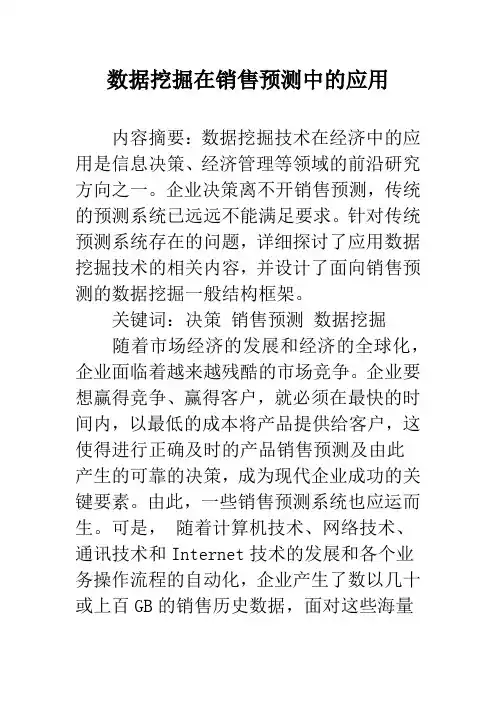 数据挖掘在销售预测中的应用

内容摘要：数据挖掘技术在经济中的应用是信息决策、经济管理等领域的前沿研究方向之一。企业决策离不开销售预测，传统的预测系统已远远不能满足要求。针对传统预测系统存在的问题，详细探讨了应用数据挖掘技术的相关内容，并设计了面向销售预测的数据挖掘一般结构框架。

关键词：决策 销售预测 数据挖掘

随着市场经济的发展和经济的全球化，企业面临着越来越残酷的市场竞争。企业要想赢得竞争、赢得客户，就必须在最快的时间内，以最低的成本将产品提供给客户，这使得进行正确及时的产品销售预测及由此产生的可靠的决策，成为现代企业成功的关键要素。由此，一些销售预测系统也应运而生。可是， 随着计算机技术、网络技术、通讯技术和 Internet 技术的发展和各个业务操作流程的自动化，企业产生了数以几十或上百 GB 的销售历史数据，面对这些海量